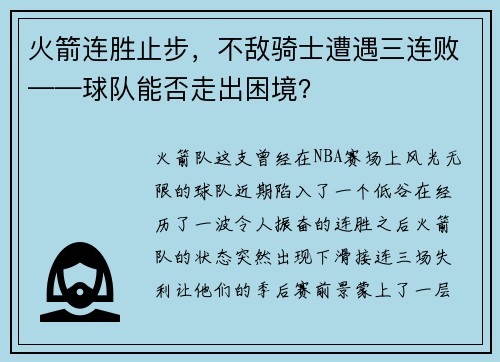 火箭连胜止步，不敌骑士遭遇三连败——球队能否走出困境？

火箭队这支曾经在NBA赛场上风光无限的球队近期陷入了一个低谷在经历了一波令人振奋的连胜之后火箭队的状态突然出现下滑接连三场失利让他们的季后赛前景蒙上了一层